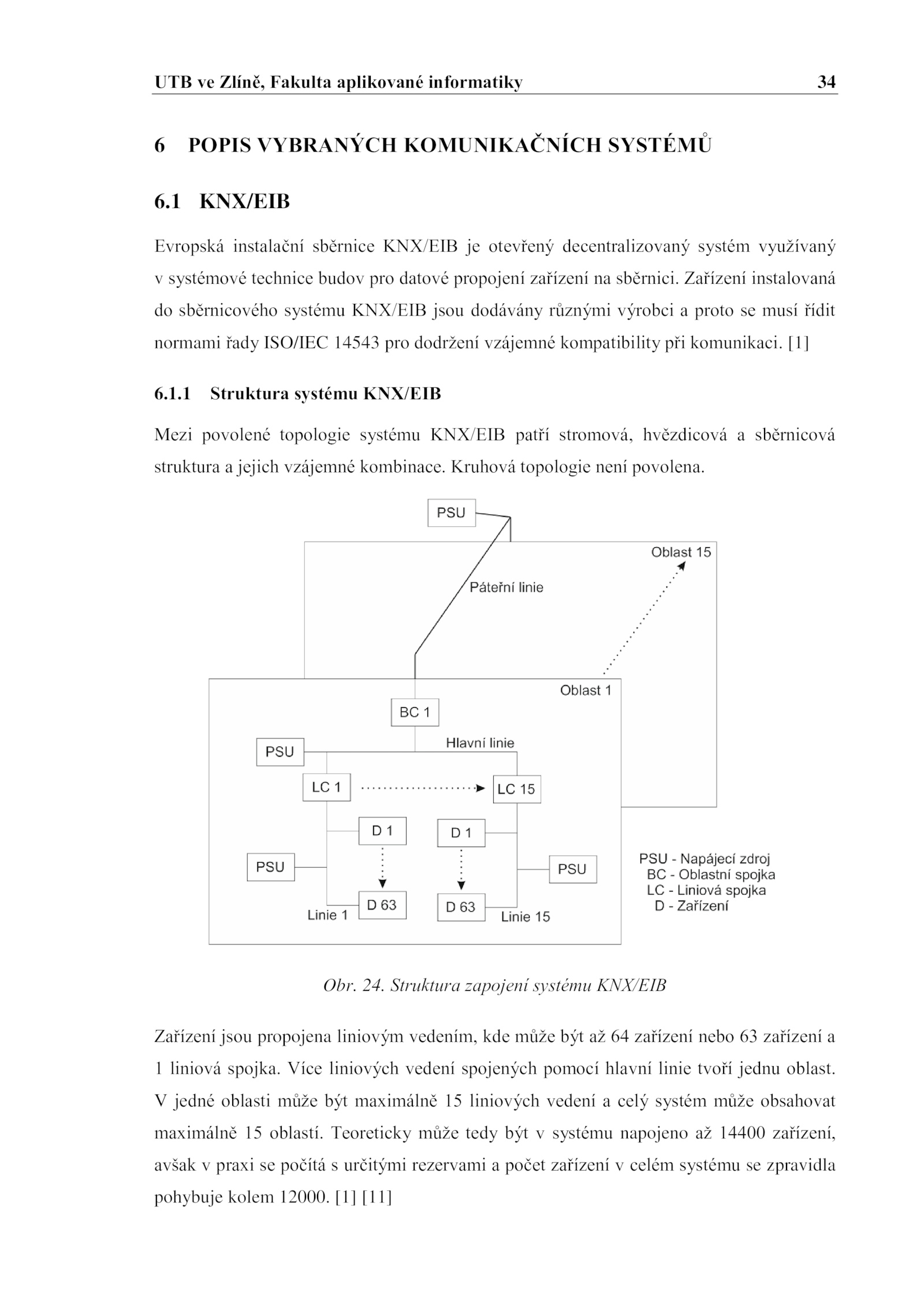 UTB ve Zlíně, Fakulta aplikované informatiky 34

6 POPIS VYBRANÝCH KOMUNIKAČNÍCH SYSTÉMŮ

6.1 KNX/EIB

Evropská instalační sběrnice KNX/EIB je otevřený decentralizovaný systém využívaný v systémové technice budov pro datové propojení zařízení na sběrnici. Zařízení instalovaná do sběrnicového systému KNX/EIB jsou dodávány různými výrobci a proto se musí řídit normami řady ISO/IEC 14543 pro dodržení vzájemné kompatibility při komunikaci. [1]

6.1.1 Struktura systému KNX/EIB

Mezi povolené topologie systému KNX/EIB patří stromová, hvězdicová a sběrnicová struktura a jejich vzájemné kombinace. Kruhová topologie není povolena.

PSU
Oblast 15
Páteřní linie
Oblast 1
BC 1
PSU
Hlavní linie
LC 1
LC 15
D 1
D 1
PSU
PSU
D 63
D 63
Linie 1
Linie 15
PSU - Napájecí zdroj
BC - Oblastní spojka
LC - Liniová spojka
D - Zařízení

Obr. 24. Struktura zapojení systému KNX/EIB

Zařízení jsou propojena liniovým vedením, kde může být až 64 zařízení nebo 63 zařízení a 1 liniová spojka. Více liniových vedení spojených pomocí hlavní linie tvoří jednu oblast. V jedné oblasti může být maximálně 15 liniových vedení a celý systém může obsahovat maximálně 15 oblastí. Teoreticky může tedy být v systému napojeno až 14400 zařízení, avšak v praxi se počítá s určitými rezervami a počet zařízení v celém systému se zpravidla pohybuje kolem 12000. [1] [11]